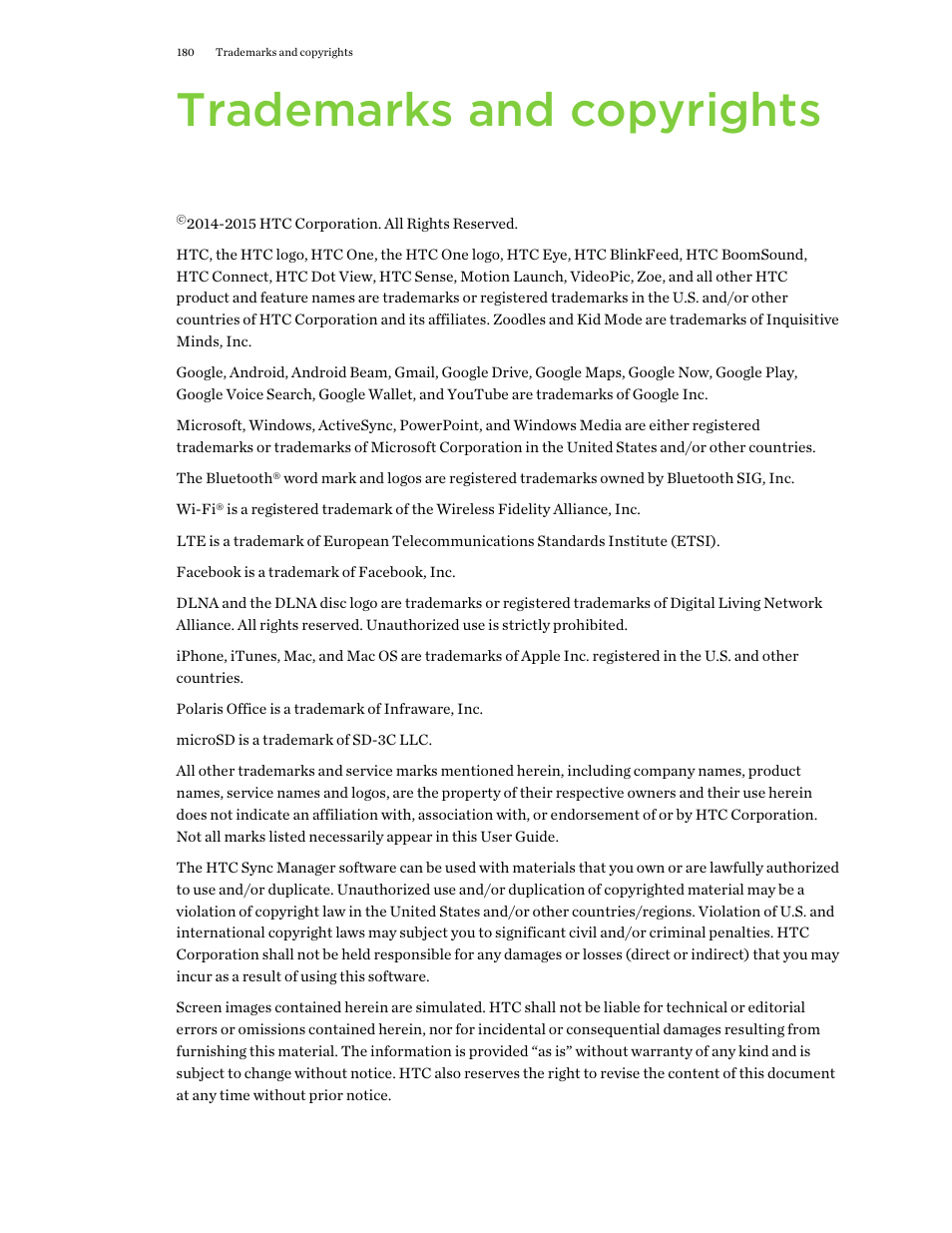 180 Trademarks and copyrights

Trademarks and copyrights

©2014-2015 HTC Corporation. All Rights Reserved.

HTC, the HTC logo, HTC One, the HTC One logo, HTC Eye, HTC BlinkFeed, HTC BoomSound, HTC Connect, HTC Dot View, HTC Sense, Motion Launch, VideoPic, Zoe, and all other HTC product and feature names are trademarks or registered trademarks in the U.S. and/or other countries of HTC Corporation and its affiliates. Zoodles and Kid Mode are trademarks of Inquisitive Minds, Inc.

Google, Android, Android Beam, Gmail, Google Drive, Google Maps, Google Now, Google Play, Google Voice Search, Google Wallet, and YouTube are trademarks of Google Inc.

Microsoft, Windows, ActiveSync, PowerPoint, and Windows Media are either registered trademarks or trademarks of Microsoft Corporation in the United States and/or other countries.

The Bluetooth® word mark and logos are registered trademarks owned by Bluetooth SIG, Inc.

Wi-Fi® is a registered trademark of the Wireless Fidelity Alliance, Inc.

LTE is a trademark of European Telecommunications Standards Institute (ETSI).

Facebook is a trademark of Facebook, Inc.

DLNA and the DLNA disc logo are trademarks or registered trademarks of Digital Living Network Alliance. All rights reserved. Unauthorized use is strictly prohibited.

iPhone, iTunes, Mac, and Mac OS are trademarks of Apple Inc. registered in the U.S. and other countries.

Polaris Office is a trademark of Infraware, Inc.

microSD is a trademark of SD-3C LLC.

All other trademarks and service marks mentioned herein, including company names, product names, service names and logos, are the property of their respective owners and their use herein does not indicate an affiliation with, association with, or endorsement of or by HTC Corporation. Not all marks listed necessarily appear in this User Guide.

The HTC Sync Manager software can be used with materials that you own or are lawfully authorized to use and/or duplicate. Unauthorized use and/or duplication of copyrighted material may be a violation of copyright law in the United States and/or other countries/regions. Violation of U.S. and international copyright laws may subject you to significant civil and/or criminal penalties. HTC Corporation shall not be held responsible for any damages or losses (direct or indirect) that you may incur as a result of using this software.

Screen images contained herein are simulated. HTC shall not be liable for technical or editorial errors or omissions contained herein, nor for incidental or consequential damages resulting from furnishing this material. The information is provided “as is” without warranty of any kind and is subject to change without notice. HTC also reserves the right to revise the content of this document at any time without prior notice.